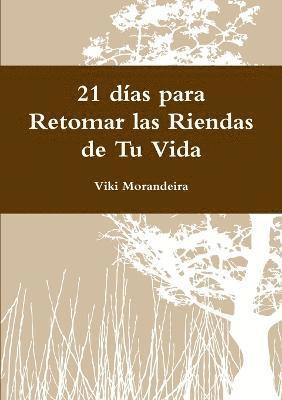 21 días para
Retomar las Riendas
de Tu Vida

Viki Morandeira